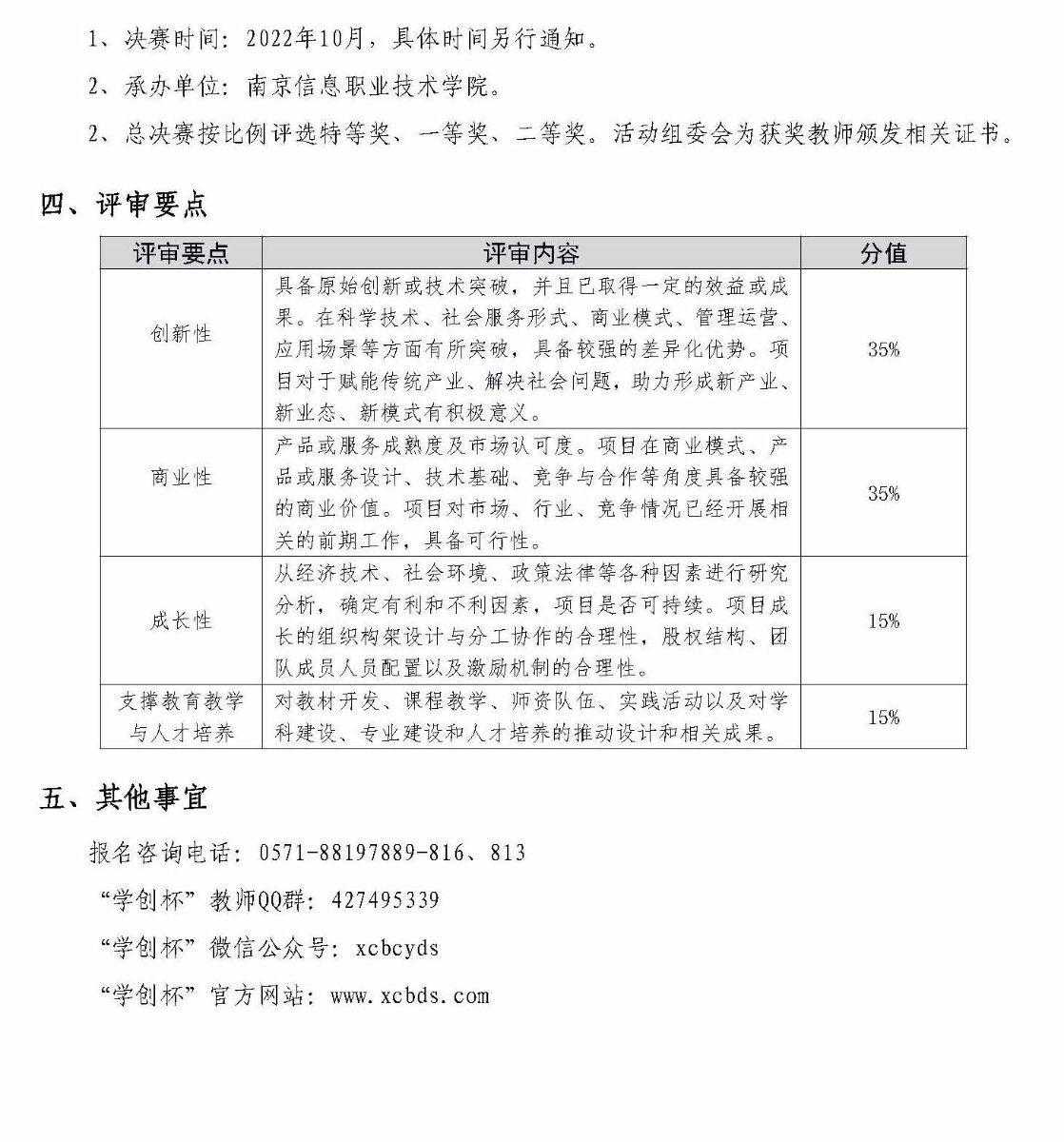 1、决赛时间：2022年10月，具体时间另行通知。

2、承办单位：南京信息职业技术学院。

2、总决赛按比例评选特等奖、一等奖、二等奖。活动组委会为获奖教师颁发相关证书。

四、评审要点

| 评审要点 | 评审内容 | 分值 |
|---|---|---|
| 创新性 | 具备原始创新或技术突破，并且已取得一定的效益或成果。在科学技术、社会服务形式、商业模式、管理运营、应用场景等方面有所突破，具备较强的差异化优势。项目对于赋能传统产业、解决社会问题，助力形成新产业、新业态、新模式有积极意义。 | 35% |
| 商业性 | 产品或服务成熟度及市场认可度。项目在商业模式、产品或服务设计、技术基础、竞争与合作等角度具备较强的商业价值。项目对市场、行业、竞争情况已经开展相关的前期工作，具备可行性。 | 35% |
| 成长性 | 从经济技术、社会环境、政策法律等各种因素进行研究分析，确定有利和不利因素，项目是否可持续。项目成长的组织构架设计与分工协作的合理性，股权结构、团队成员人员配置以及激励机制的合理性。 | 15% |
| 支撑教育教学与人才培养 | 对教材开发、课程教学、师资队伍、实践活动以及对学科建设、专业建设和人才培养的推动设计和相关成果。 | 15% |

五、其他事宜

报名咨询电话：0571-88197889-816、813

“学创杯”教师QQ群：427495339

“学创杯”微信公众号：xcbcyds

“学创杯”官方网站：www.xcbds.com